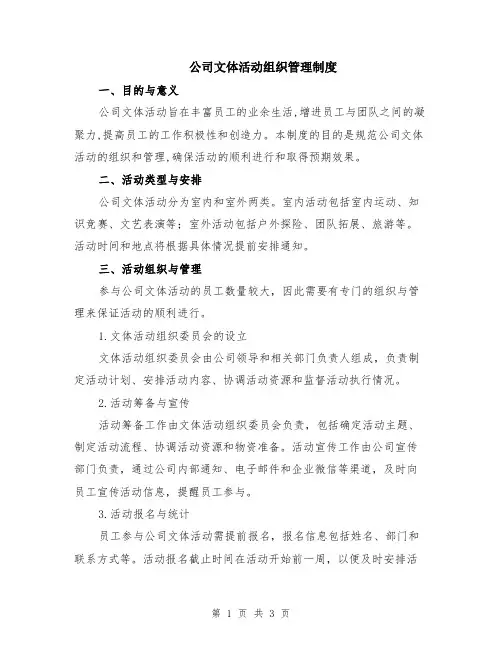 公司文体活动组织管理制度

一、目的与意义

公司文体活动旨在丰富员工的业余生活,增进员工与团队之间的凝聚力,提高员工的工作积极性和创造力。本制度的目的是规范公司文体活动的组织和管理,确保活动的顺利进行和取得预期效果。

二、活动类型与安排

公司文体活动分为室内和室外两类。室内活动包括室内运动、知识竞赛、文艺表演等;室外活动包括户外探险、团队拓展、旅游等。活动时间和地点将根据具体情况提前安排通知。

三、活动组织与管理

参与公司文体活动的员工数量较大,因此需要有专门的组织与管理来保证活动的顺利进行。

1.文体活动组织委员会的设立

文体活动组织委员会由公司领导和相关部门负责人组成,负责制定活动计划、安排活动内容、协调活动资源和监督活动执行情况。

2.活动筹备与宣传

活动筹备工作由文体活动组织委员会负责,包括确定活动主题、制定活动流程、协调活动资源和物资准备。活动宣传工作由公司宣传部门负责,通过公司内部通知、电子邮件和企业微信等渠道,及时向员工宣传活动信息,提醒员工参与。

3.活动报名与统计

员工参与公司文体活动需提前报名,报名信息包括姓名、部门和联系方式等。活动报名截止时间在活动开始前一周,以便及时安排活

第 1 页 共 3 页